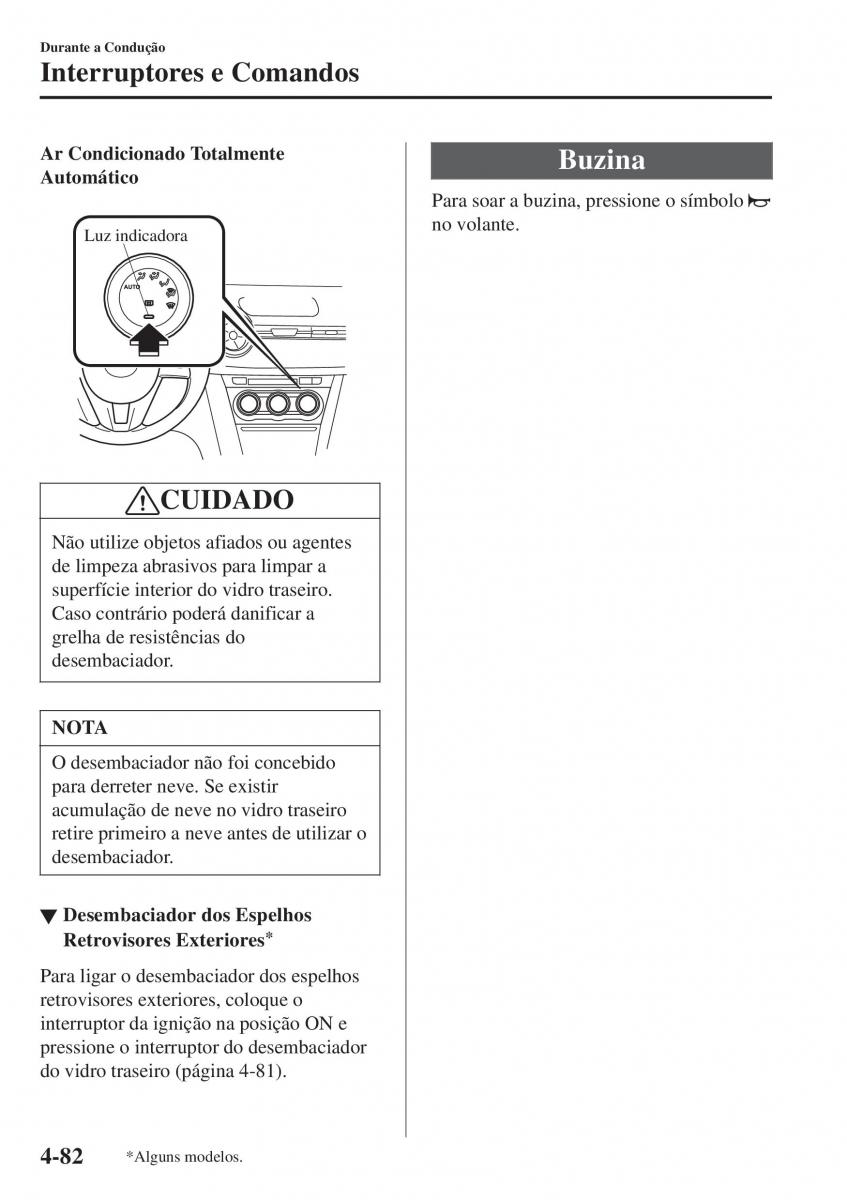 Durante a Condução
Interruptores e Comandos

Ar Condicionado Totalmente Automático

Luz indicadora

AUTO

CUIDADO

Não utilize objetos afiados ou agentes de limpeza abrasivos para limpar a superfície interior do vidro traseiro. Caso contrário poderá danificar a grelha de resistências do desembaciador.

NOTA

O desembaciador não foi concebido para derreter neve. Se existir acumulação de neve no vidro traseiro retire primeiro a neve antes de utilizar o desembaciador.

▼ Desembaciador dos Espelhos Retrovisores Exteriores*

Para ligar o desembaciador dos espelhos retrovisores exteriores, coloque o interruptor da ignição na posição ON e pressione o interruptor do desembaciador do vidro traseiro (página 4-81).

Buzina

Para soar a buzina, pressione o símbolo no volante.

4-82 *Alguns modelos.